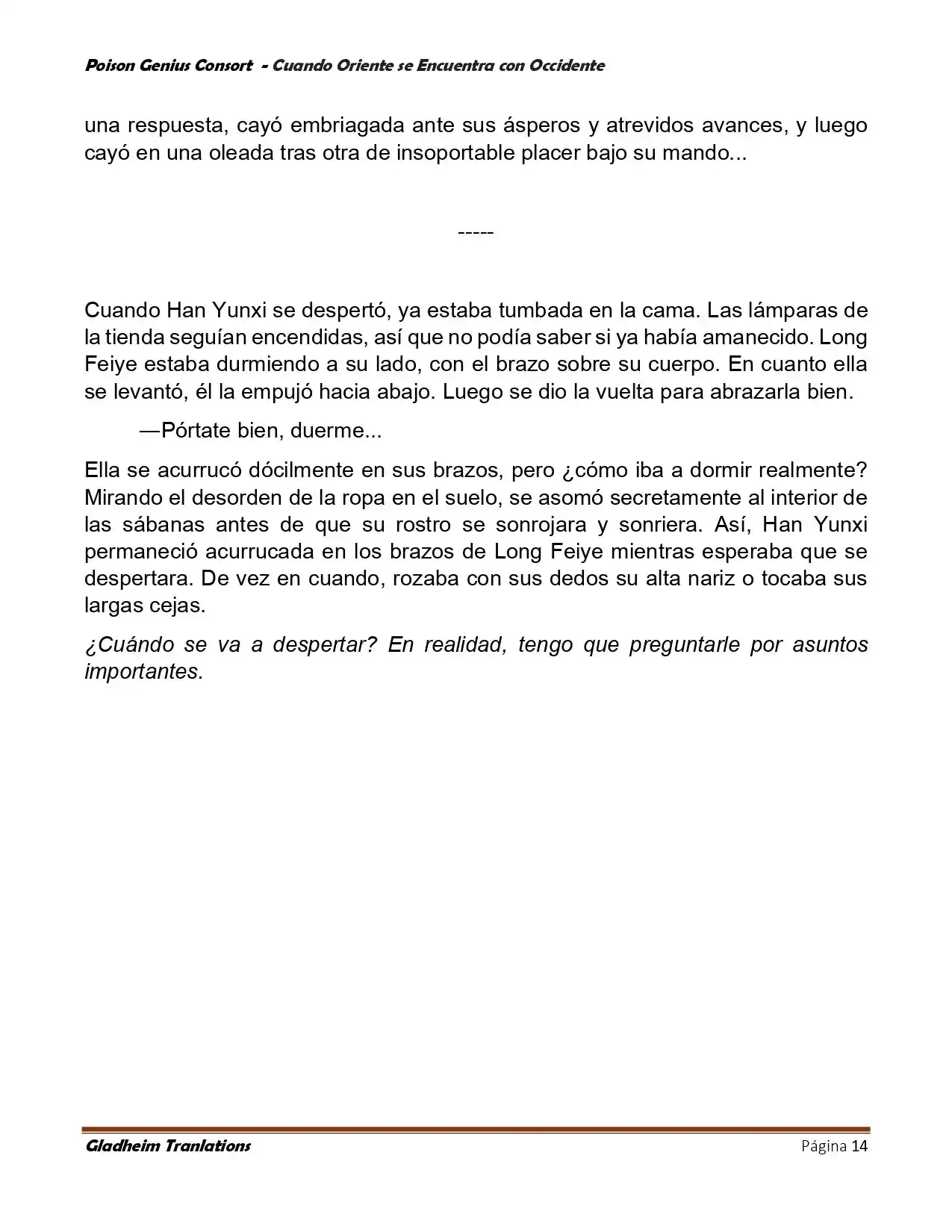 Poison Genius Consort - Cuando Oriente se Encuentra con Occidente

una respuesta, cayó embriagada ante sus ásperos y atrevidos avances, y luego cayó en una oleada tras otra de insoportable placer bajo su mando...

-----

Cuando Han Yunxi se despertó, ya estaba tumbada en la cama. Las lámparas de la tienda seguían encendidas, así que no podía saber si ya había amanecido. Long Feiye estaba durmiendo a su lado, con el brazo sobre su cuerpo. En cuanto ella se levantó, él la empujó hacia abajo. Luego se dio la vuelta para abrazarla bien.

—Pórtate bien, duerme...

Ella se acurrucó dócilmente en sus brazos, pero ¿cómo iba a dormir realmente? Mirando el desorden de la ropa en el suelo, se asomó secretamente al interior de las sábanas antes de que su rostro se sonrojara y sonriera. Así, Han Yunxi permaneció acurrucada en los brazos de Long Feiye mientras esperaba que se despertara. De vez en cuando, rozaba con sus dedos su alta nariz o tocaba sus largas cejas.

¿Cuándo se va a despertar? En realidad, tengo que preguntarle por asuntos importantes.

Gladheim Tranlations

Página 14